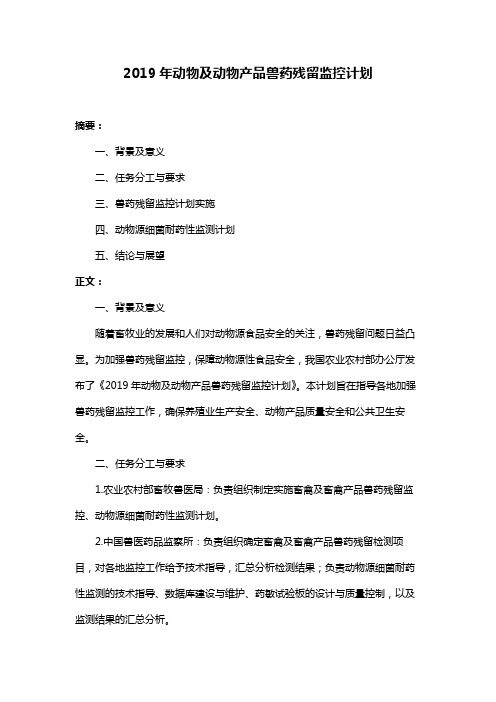 2019 年动物及动物产品兽药残留监控计划

摘要：

一、背景及意义

二、任务分工与要求

三、兽药残留监控计划实施

四、动物源细菌耐药性监测计划

五、结论与展望

正文：

一、背景及意义

随着畜牧业的发展和人们对动物源食品安全的关注，兽药残留问题日益凸显。为加强兽药残留监控，保障动物源性食品安全，我国农业农村部办公厅发布了《2019 年动物及动物产品兽药残留监控计划》。本计划旨在指导各地加强兽药残留监控工作，确保养殖业生产安全、动物产品质量安全和公共卫生安全。

二、任务分工与要求

1.农业农村部畜牧兽医局：负责组织制定实施畜禽及畜禽产品兽药残留监控、动物源细菌耐药性监测计划。

2.中国兽医药品监察所：负责组织确定畜禽及畜禽产品兽药残留检测项目，对各地监控工作给予技术指导，汇总分析检测结果；负责动物源细菌耐药性监测的技术指导、数据库建设与维护、药敏试验板的设计与质量控制，以及监测结果的汇总分析。